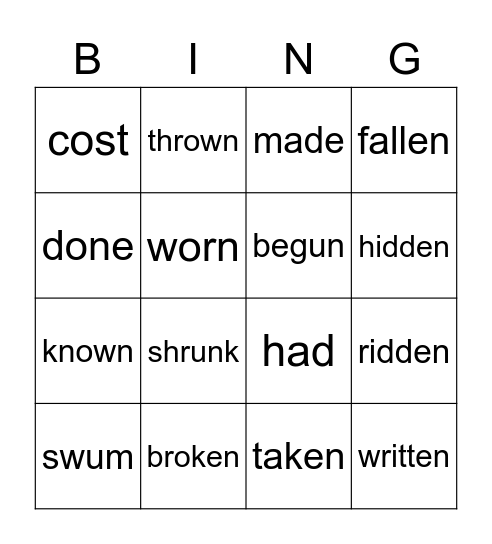 | B | I | N | G |
|---|---|---|---|
| cost | thrown | made | fallen |
| done | worn | begun | hidden |
| known | shrunk | had | ridden |
| swum | broken | taken | written |